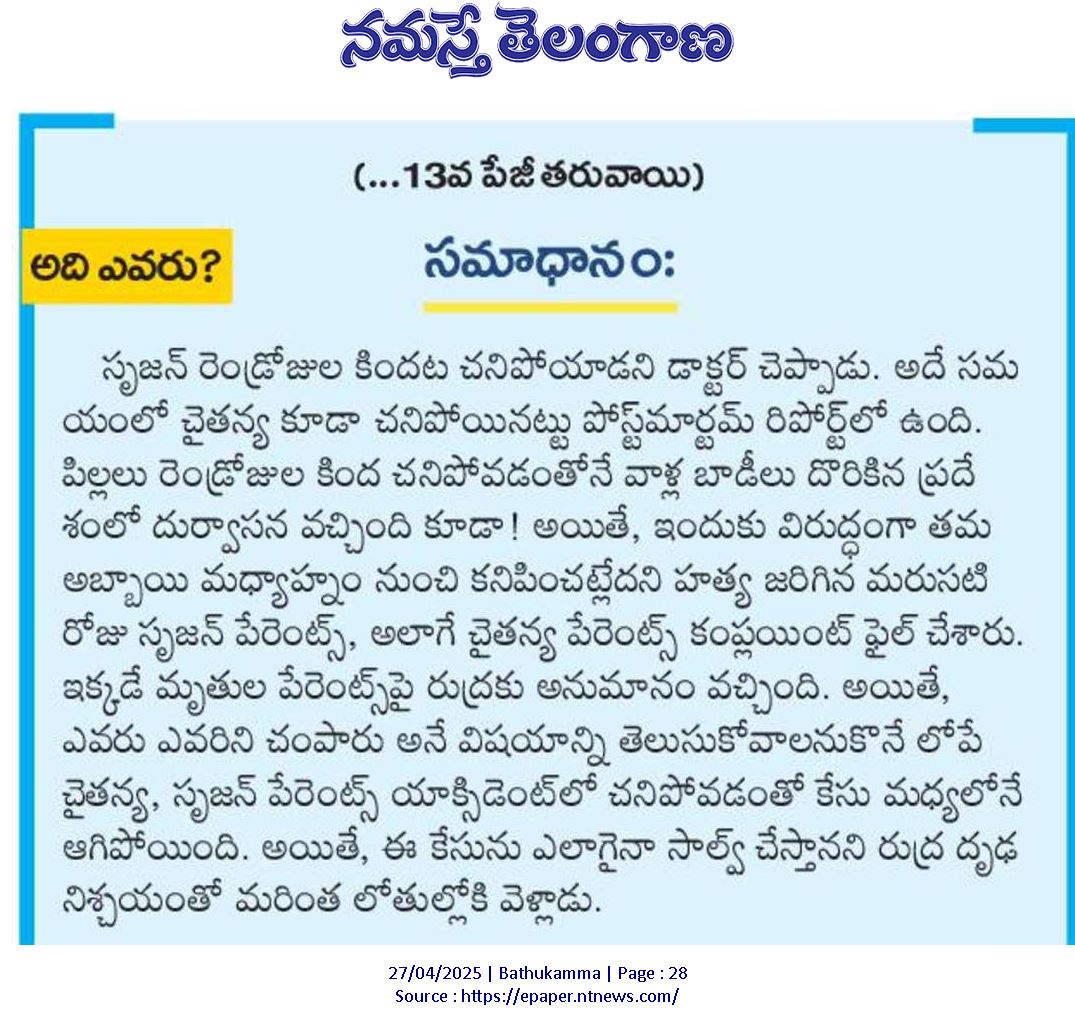 నమస్తే తెలంగాణ

(...13వ పేజీ తరువాయి)

అది ఎవరు?

సమాధానం:

సృజన్ రెండ్రోజుల కిందట చనిపోయాడని డాక్టర్ చెప్పాడు. అదే సమయంలో చైతన్య కూడా చనిపోయినట్టు పోస్ట్‌మార్టమ్ రిపోర్ట్‌లో ఉంది. పిల్లలు రెండ్రోజుల కింద చనిపోవడంతోనే వాళ్ల బాడీలు దొరికిన ప్రదేశంలో దుర్వాసన వచ్చింది కూడా! అయితే, ఇందుకు విరుద్ధంగా తమ అబ్బాయి మధ్యాహ్నం నుంచి కనిపించట్లేదని హత్య జరిగిన మరుసటి రోజు సృజన్ పేరెంట్స్, అలాగే చైతన్య పేరెంట్స్ కంప్లయింట్ ఫైల్ చేశారు. ఇక్కడే మృతుల పేరెంట్స్‌పై రుద్రకు అనుమానం వచ్చింది. అయితే, ఎవరు ఎవరిని చంపారు అనే విషయాన్ని తెలుసుకోవాలనుకొనే లోపే చైతన్య, సృజన్ పేరెంట్స్ యాక్సిడెంట్‌లో చనిపోవడంతో కేసు మధ్యలోనే ఆగిపోయింది. అయితే, ఈ కేసును ఎలాగైనా సాల్వ్ చేస్తానని రుద్ర దృఢ నిశ్చయంతో మరింత లోతుల్లోకి వెళ్లాడు.

27/04/2025 | Bathukamma | Page : 28
Source : https://epaper.ntnews.com/